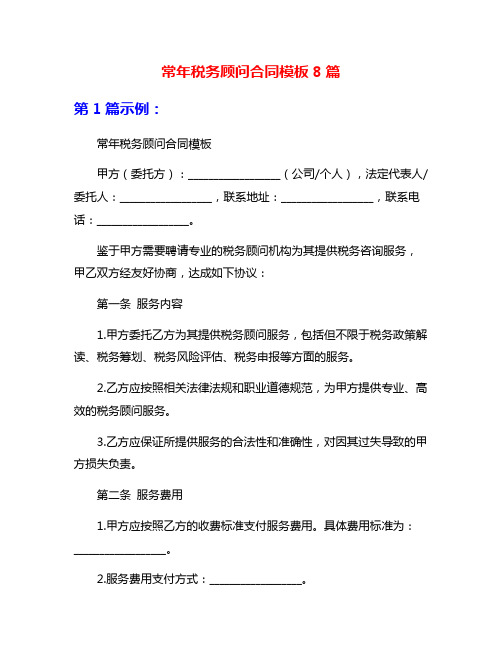 常年税务顾问合同模板 8 篇

第 1 篇示例：

常年税务顾问合同模板

甲方（委托方）：________________（公司/个人），法定代表人/委托人：________________，联系地址：________________，联系电话：________________。

鉴于甲方需要聘请专业的税务顾问机构为其提供税务咨询服务，甲乙双方经友好协商，达成如下协议：

第一条 服务内容

1.甲方委托乙方为其提供税务顾问服务，包括但不限于税务政策解读、税务筹划、税务风险评估、税务申报等方面的服务。

2.乙方应按照相关法律法规和职业道德规范，为甲方提供专业、高效的税务顾问服务。

3.乙方应保证所提供服务的合法性和准确性，对因其过失导致的甲方损失负责。

第二条 服务费用

1.甲方应按照乙方的收费标准支付服务费用。具体费用标准为：________________。

2.服务费用支付方式：________________。